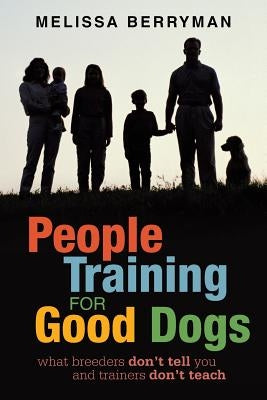 MELISSA BERRYMAN

People Training FOR Good Dogs

what breeders don't tell you and trainers don't teach